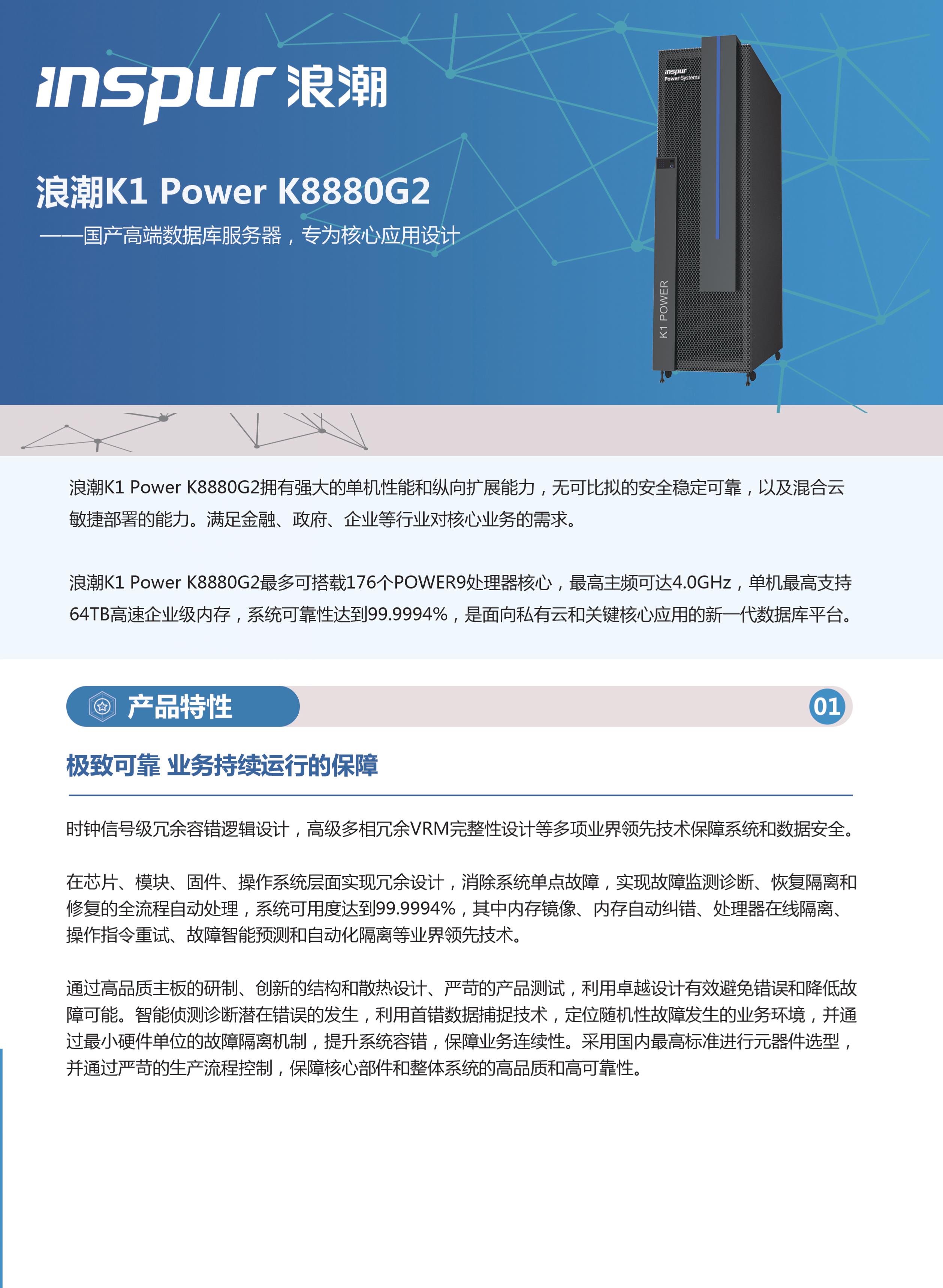 inspur 浪潮

inspur Power Systems

K1 POWER

浪潮K1 Power K8880G2

——国产高端数据库服务器，专为核心应用设计

浪潮K1 Power K8880G2拥有强大的单机性能和纵向扩展能力，无可比拟的安全稳定可靠，以及混合云敏捷部署的能力。满足金融、政府、企业等行业对核心业务的需求。

浪潮K1 Power K8880G2最多可搭载176个POWER9处理器核心，最高主频可达4.0GHz，单机最高支持64TB高速企业级内存，系统可靠性达到99.9994%，是面向私有云和关键核心应用的新一代数据库平台。

产品特性

01

极致可靠 业务持续运行的保障

时钟信号级冗余容错逻辑设计，高级多相冗余VRM完整性设计等多项业界领先技术保障系统和数据安全。

在芯片、模块、固件、操作系统层面实现冗余设计，消除系统单点故障，实现故障监测诊断、恢复隔离和修复的全流程自动处理，系统可用度达到99.9994%，其中内存镜像、内存自动纠错、处理器在线隔离、操作指令重试、故障智能预测和自动化隔离等业界领先技术。

通过高品质主板的研制、创新的结构和散热设计、严苛的产品测试，利用卓越设计有效避免错误和降低故障可能。智能侦测诊断潜在错误的发生，利用首错数据捕捉技术，定位随机性故障发生的业务环境，并通过最小硬件单位的故障隔离机制，提升系统容错，保障业务连续性。采用国内最高标准进行元器件选型，并通过严苛的生产流程控制，保障核心部件和整体系统的高品质和高可靠性。